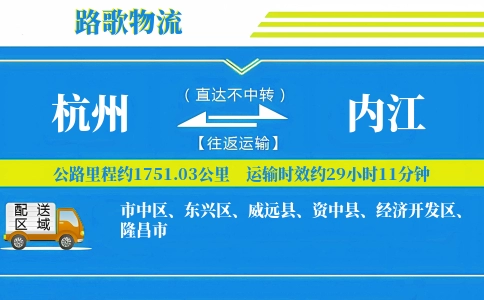 路歌物流

杭州

（直达不中转）

【往返运输】

内江

公路里程约1751.03公里　运输时效约29小时11分钟

配送区域

市中区、东兴区、威远县、资中县、经济开发区、隆昌市